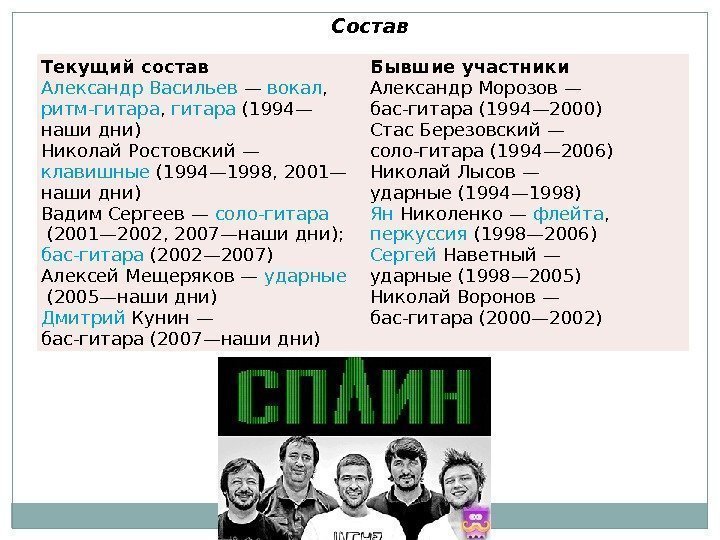 Состав

Текущий состав
Александр Васильев — вокал, ритм-гитара, гитара (1994—наши дни)
Николай Ростовский — клавишные (1994—1998, 2001—наши дни)
Вадим Сергеев — соло-гитара (2001—2002, 2007—наши дни); бас-гитара (2002—2007)
Алексей Мещеряков — ударные (2005—наши дни)
Дмитрий Кунин — бас-гитара (2007—наши дни)

Бывшие участники
Александр Морозов — бас-гитара (1994—2000)
Стас Березовский — соло-гитара (1994—2006)
Николай Лысов — ударные (1994—1998)
Ян Николенко — флейта, перкуссия (1998—2006)
Сергей Наветный — ударные (1998—2005)
Николай Воронов — бас-гитара (2000—2002)

СПЛИН